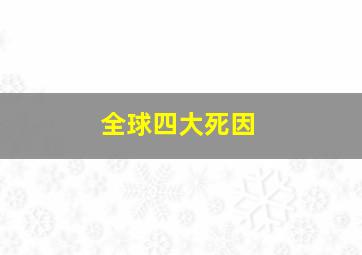 全球四大死因